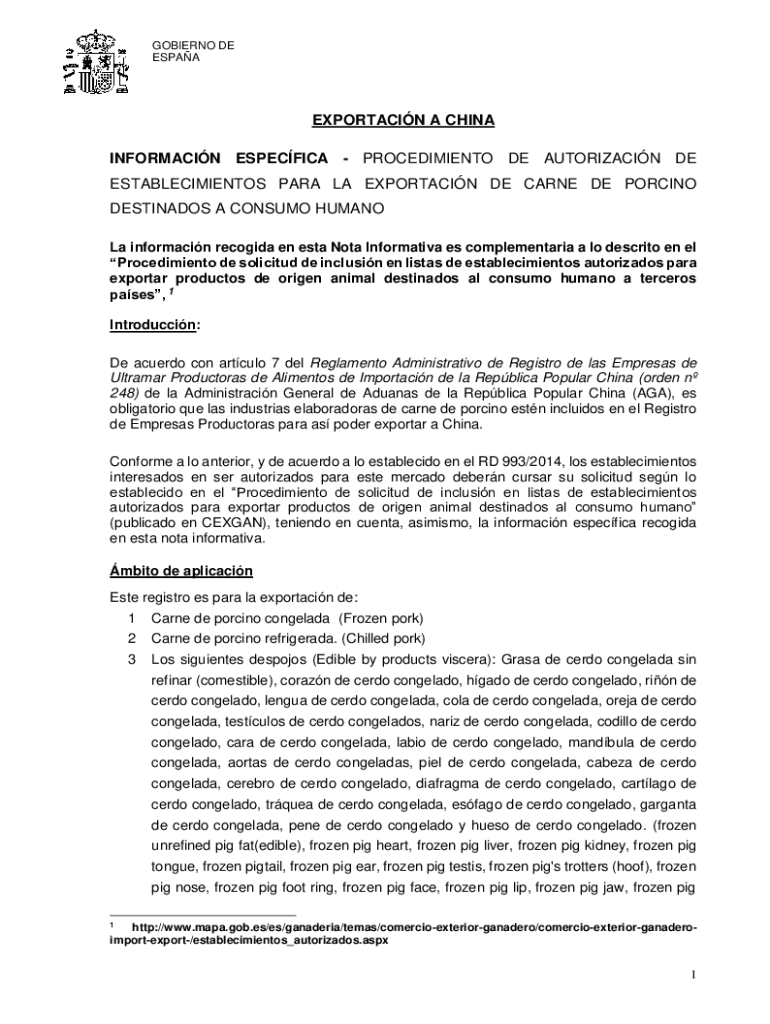 GOBIERNO DE ESPAÑA

EXPORTACIÓN A CHINA

INFORMACIÓN ESPECÍFICA - PROCEDIMIENTO DE AUTORIZACIÓN DE ESTABLECIMIENTOS PARA LA EXPORTACIÓN DE CARNE DE PORCINO DESTINADOS A CONSUMO HUMANO

La información recogida en esta Nota Informativa es complementaria a lo descrito en el "Procedimiento de solicitud de inclusión en listas de establecimientos autorizados para exportar productos de origen animal destinados al consumo humano a terceros países", $^1$

Introducción:

De acuerdo con artículo 7 del Reglamento Administrativo de Registro de las Empresas de Ultramar Productoras de Alimentos de Importación de la República Popular China (orden nº 248) de la Administración General de Aduanas de la República Popular China (AGA), es obligatorio que las industrias elaboradoras de carne de porcino estén incluidos en el Registro de Empresas Productoras para así poder exportar a China.

Conforme a lo anterior, y de acuerdo a lo establecido en el RD 993/2014, los establecimientos interesados en ser autorizados para este mercado deberán cursar su solicitud según lo establecido en el "Procedimiento de solicitud de inclusión en listas de establecimientos autorizados para exportar productos de origen animal destinados al consumo humano" (publicado en CEXGAN), teniendo en cuenta, asimismo, la información específica recogida en esta nota informativa.

Ámbito de aplicación

Este registro es para la exportación de:
1 Carne de porcino congelada (Frozen pork)
2 Carne de porcino refrigerada. (Chilled pork)
3 Los siguientes despojos (Edible by products viscera): Grasa de cerdo congelada sin refinar (comestible), corazón de cerdo congelado, hígado de cerdo congelado, riñón de cerdo congelado, lengua de cerdo congelada, cola de cerdo congelada, oreja de cerdo congelada, testículos de cerdo congelados, nariz de cerdo congelada, codillo de cerdo congelado, cara de cerdo congelada, labio de cerdo congelado, mandíbula de cerdo congelada, aortas de cerdo congeladas, piel de cerdo congelada, cabeza de cerdo congelada, cerebro de cerdo congelado, diafragma de cerdo congelado, cartílago de cerdo congelado, tráquea de cerdo congelada, esófago de cerdo congelado, garganta de cerdo congelada, pene de cerdo congelado y hueso de cerdo congelado. (frozen unrefined pig fat(edible), frozen pig heart, frozen pig liver, frozen pig kidney, frozen pig tongue, frozen pigtail, frozen pig ear, frozen pig testis, frozen pig's trotters (hoof), frozen pig nose, frozen pig foot ring, frozen pig face, frozen pig lip, frozen pig jaw, frozen pig

$^1$ http://www.mapa.gob.es/es/ganaderia/temas/comercio-exterior-ganadero/comercio-exterior-ganadero-import-export-/establecimientos_autorizados.aspx

1